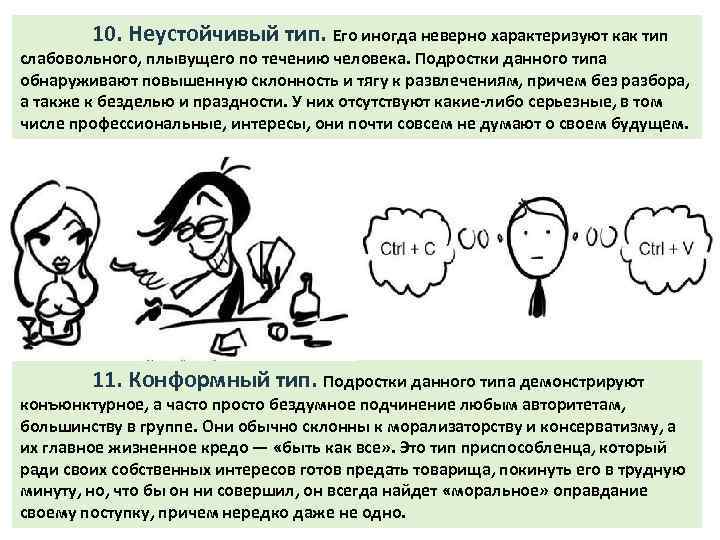 10. Неустойчивый тип. Его иногда неверно характеризуют как тип слабовольного, плывущего по течению человека. Подростки данного типа обнаруживают повышенную склонность и тягу к развлечениям, причем без разбора, а также к безделью и праздности. У них отсутствуют какие-либо серьезные, в том числе профессиональные, интересы, они почти совсем не думают о своем будущем.

Ctrl + C

Ctrl + V

11. Конформный тип. Подростки данного типа демонстрируют конъюнктурное, а часто просто бездумное подчинение любым авторитетам, большинству в группе. Они обычно склонны к морализаторству и консерватизму, а их главное жизненное кредо — «быть как все». Это тип приспособленца, который ради своих собственных интересов готов предать товарища, покинуть его в трудную минуту, но, что бы он ни совершил, он всегда найдет «моральное» оправдание своему поступку, причем нередко даже не одно.